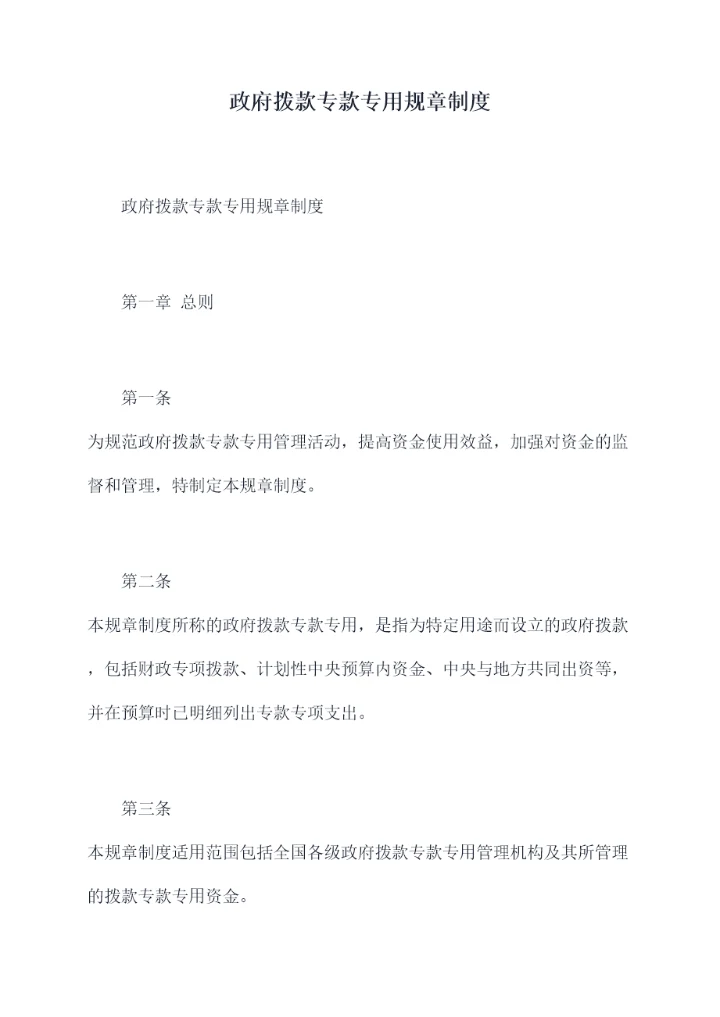 政府拨款专款专用规章制度

政府拨款专款专用规章制度

第一章 总则

第一条
为规范政府拨款专款专用管理活动，提高资金使用效益，加强对资金的监督和管理，特制定本规章制度。

第二条
本规章制度所称的政府拨款专款专用，是指为特定用途而设立的政府拨款，包括财政专项拨款、计划性中央预算内资金、中央与地方共同出资等，并在预算时已明细列出专款专项支出。

第三条
本规章制度适用范围包括全国各级政府拨款专款专用管理机构及其所管理的拨款专款专用资金。